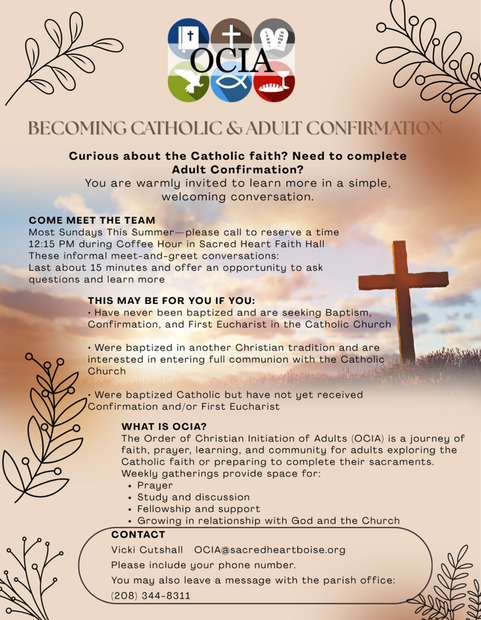 OCIA

BECOMING CATHOLIC & ADULT CONFIRMATION

Curious about the Catholic faith? Need to complete Adult Confirmation?
You are warmly invited to learn more in a simple, welcoming conversation.

COME MEET THE TEAM
Most Sundays This Summer—please call to reserve a time
12:15 PM during Coffee Hour in Sacred Heart Faith Hall
These informal meet-and-greet conversations:
Last about 15 minutes and offer an opportunity to ask questions and learn more

THIS MAY BE FOR YOU IF YOU:
• Have never been baptized and are seeking Baptism, Confirmation, and First Eucharist in the Catholic Church

• Were baptized in another Christian tradition and are interested in entering full communion with the Catholic Church

• Were baptized Catholic but have not yet received Confirmation and/or First Eucharist

WHAT IS OCIA?
The Order of Christian Initiation of Adults (OCIA) is a journey of faith, prayer, learning, and community for adults exploring the Catholic faith or preparing to complete their sacraments.
Weekly gatherings provide space for:
• Prayer
• Study and discussion
• Fellowship and support
• Growing in relationship with God and the Church

CONTACT
Vicki Cutshall OCIA@sacredheartboise.org
Please include your phone number.
You may also leave a message with the parish office:
(208) 344-8311